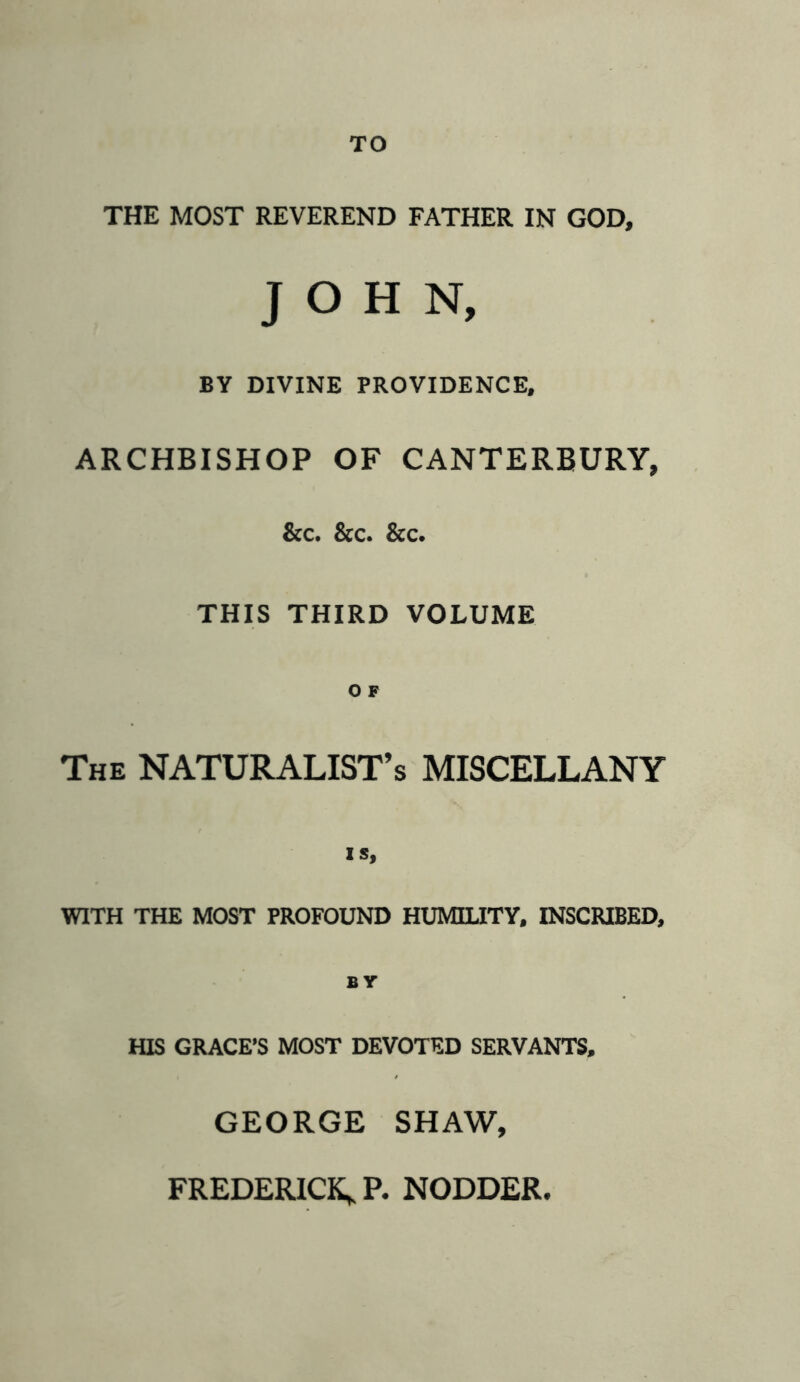 TO

THE MOST REVEREND FATHER IN GOD,

JOHN,

BY DIVINE PROVIDENCE,

ARCHBISHOP OF CANTERBURY,

&c. &c. &c.

THIS THIRD VOLUME

OF

The NATURALIST's MISCELLANY

IS,

WITH THE MOST PROFOUND HUMILITY, INSCRIBED,

BY

HIS GRACE'S MOST DEVOTED SERVANTS,

GEORGE SHAW,

FREDERICK P. NODDER.